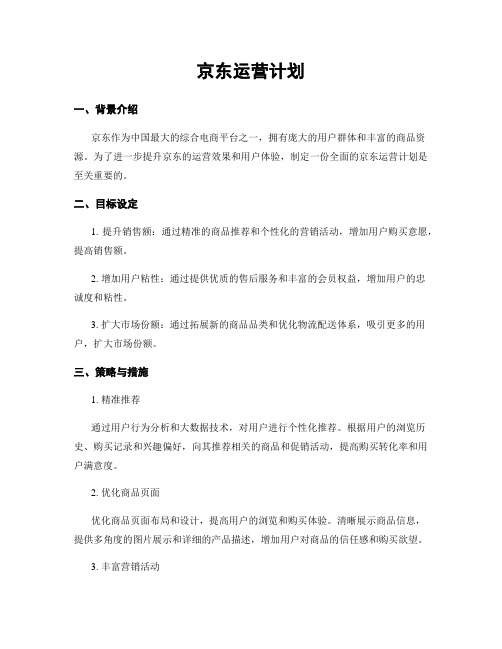 京东运营计划

一、背景介绍

京东作为中国最大的综合电商平台之一，拥有庞大的用户群体和丰富的商品资源。为了进一步提升京东的运营效果和用户体验，制定一份全面的京东运营计划是至关重要的。

二、目标设定

1. 提升销售额：通过精准的商品推荐和个性化的营销活动，增加用户购买意愿，提高销售额。

2. 增加用户粘性：通过提供优质的售后服务和丰富的会员权益，增加用户的忠诚度和粘性。

3. 扩大市场份额：通过拓展新的商品品类和优化物流配送体系，吸引更多的用户，扩大市场份额。

三、策略与措施

1. 精准推荐

通过用户行为分析和大数据技术，对用户进行个性化推荐。根据用户的浏览历史、购买记录和兴趣偏好，向其推荐相关的商品和促销活动，提高购买转化率和用户满意度。

2. 优化商品页面

优化商品页面布局和设计，提高用户的浏览和购买体验。清晰展示商品信息，提供多角度的图片展示和详细的产品描述，增加用户对商品的信任感和购买欲望。

3. 丰富营销活动